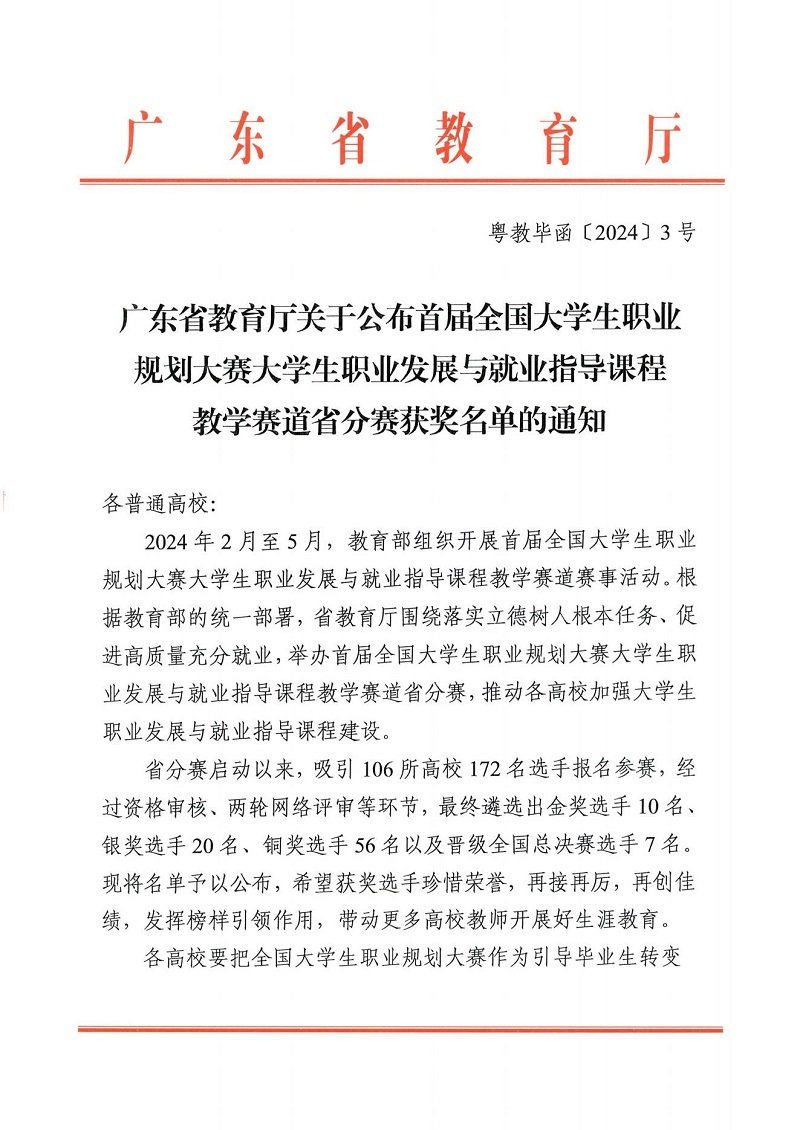 广东省教育厅

粤教毕函〔2024〕3号

广东省教育厅关于公布首届全国大学生职业规划大赛大学生职业发展与就业指导课程教学赛道省分赛获奖名单的通知

各普通高校:

2024年2月至5月，教育部组织开展首届全国大学生职业规划大赛大学生职业发展与就业指导课程教学赛道赛事活动。根据教育部的统一部署，省教育厅围绕落实立德树人根本任务、促进高质量充分就业，举办首届全国大学生职业规划大赛大学生职业发展与就业指导课程教学赛道省分赛，推动各高校加强大学生职业发展与就业指导课程建设。

省分赛启动以来，吸引106所高校172名选手报名参赛，经过资格审核、两轮网络评审等环节，最终遴选出金奖选手10名、银奖选手20名、铜奖选手56名以及晋级全国总决赛选手7名。现将名单予以公布，希望获奖选手珍惜荣誉，再接再厉，再创佳绩，发挥榜样引领作用，带动更多高校教师开展好生涯教育。

各高校要把全国大学生职业规划大赛作为引导毕业生转变